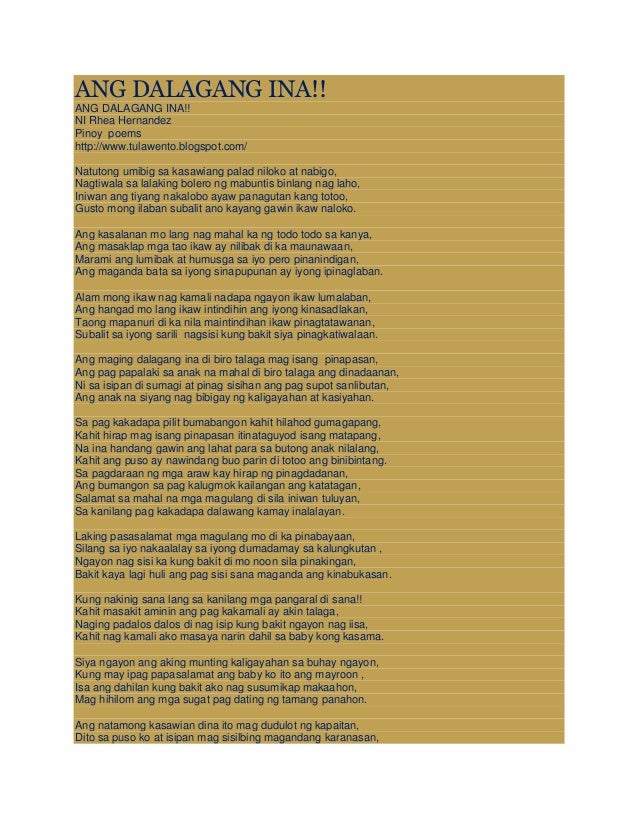 ANG DALAGANG INA!!

ANG DALAGANG INA!!
NI Rhea Hernandez
Pinoy poems
http://www.tulawento.blogspot.com/

Natutong umibig sa kasawiang palad niloko at nabigo,
Nagtiwala sa lalaking bolero ng mabuntis binlang nag laho,
Iniwan ang tiyang nakalobo ayaw panagutan kang totoo,
Gusto mong ilaban subalit ano kayang gawin ikaw naloko.

Ang kasalanan mo lang nag mahal ka ng todo todo sa kanya,
Ang masaklap mga tao ikaw ay nilibak di ka maunawaan,
Marami ang lumibak at humusga sa iyo pero pinanindigan,
Ang maganda bata sa iyong sinapupunan ay iyong ipinaglaban.

Alam mong ikaw nag kamali nadapa ngayon ikaw lumalaban,
Ang hangad mo lang ikaw intindihin ang iyong kinasadlakan,
Taong mapanuri di ka nila maintindihan ikaw pinagtatawanan,
Subalit sa iyong sarili nagsisi kung bakit siya pinagkatiwalaan.

Ang maging dalagang ina di biro talaga mag isang pinapasan,
Ang pag papalaki sa anak na mahal di biro talaga ang dinadaanan,
Ni sa isipan di sumagi at pinag sisihan ang pag supot sanlibutan,
Ang anak na siyang nag bibigay ng kaligayahan at kasiyahan.

Sa pag kakadapa pilit bumabangon kahit hilahod gumagapang,
Kahit hirap mag isang pinapasan itinataguyod isang matapang,
Na ina handang gawin ang lahat para sa butong anak nilalang,
Kahit ang puso ay nawindang buo parin di totoo ang binibintang.
Sa pagdaraan ng mga araw kay hirap ng pinagdadanan,
Ang bumangon sa pag kalugmok kailangan ang katatagan,
Salamat sa mahal na mga magulang di sila iniwan tuluyan,
Sa kanilang pag kakadapa dalawang kamay inalalayan.

Laking pasasalamat mga magulang mo di ka pinabayaan,
Silang sa iyo nakaalalay sa iyong dumadamay sa kalungkutan ,
Ngayon nag sisi ka kung bakit di mo noon sila pinakingan,
Bakit kaya lagi huli ang pag sisi sana maganda ang kinabukasan.

Kung nakinig sana lang sa kanilang mga pangaral di sana!!
Kahit masakit aminin ang pag kakamali ay akin talaga,
Naging padalos dalos di nag isip kung bakit ngayon nag iisa,
Kahit nag kamali ako masaya narin dahil sa baby kong kasama.

Siya ngayon ang aking munting kaligayahan sa buhay ngayon,
Kung may ipag papasalamat ang baby ko ito ang mayroon ,
Isa ang dahilan kung bakit ako nag susumikap makaahon,
Mag hihilom ang mga sugat pag dating ng tamang panahon.

Ang natamong kasawian dina ito mag dudulot ng kapaitan,
Dito sa puso ko at isipan mag sisilbing magandang karanasan,